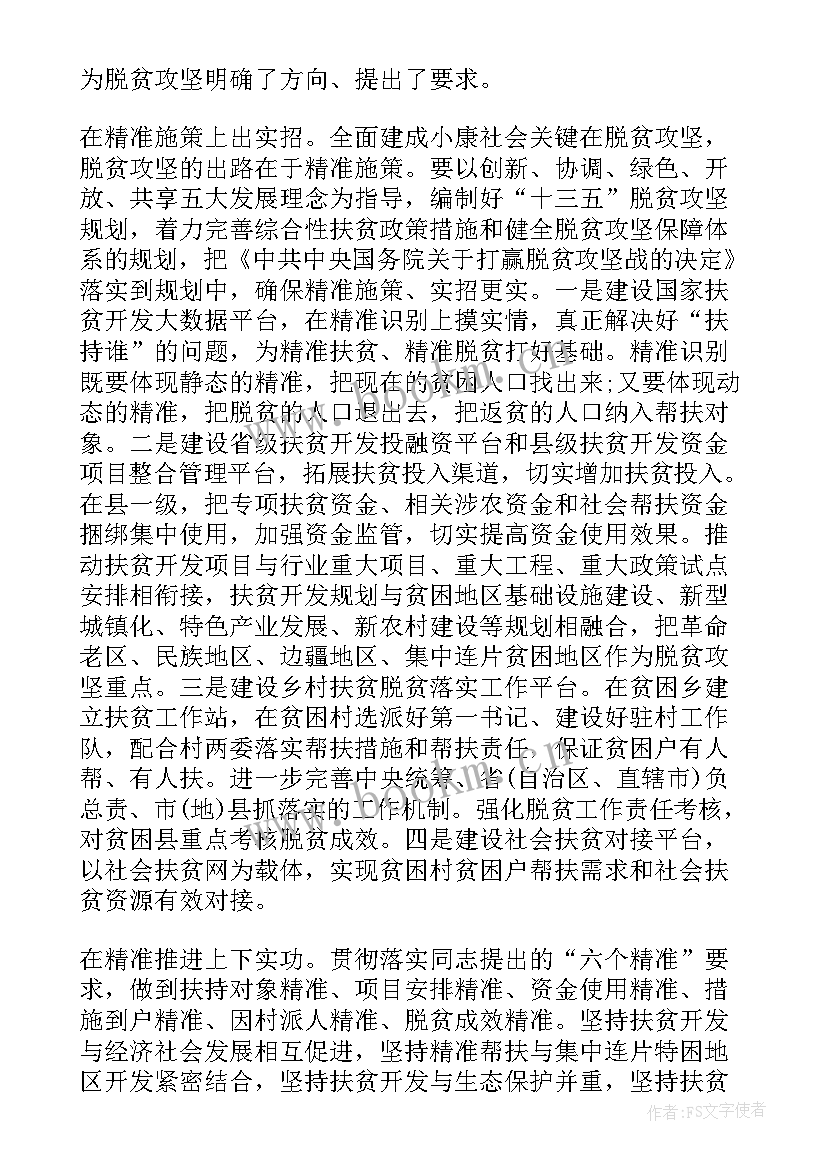 为脱贫攻坚明确了方向、提出了要求。

在精准施策上出实招。全面建成小康社会关键在脱贫攻坚，脱贫攻坚的出路在于精准施策。要以创新、协调、绿色、开放、共享五大发展理念为指导，编制好“十三五”脱贫攻坚规划，着力完善综合性扶贫政策措施和健全脱贫攻坚保障体系的规划，把《中共中央国务院关于打赢脱贫攻坚战的决定》落实到规划中，确保精准施策、实招更实。一是建设国家扶贫开发大数据平台，在精准识别上摸实情，真正解决好“扶持谁”的问题，为精准扶贫、精准脱贫打好基础。精准识别既要体现静态的精准，把现在的贫困人口找出来;又要体现动态的精准，把脱贫的人口退出去，把返贫的人口纳入帮扶对象。二是建设省级扶贫开发投融资平台和县级扶贫开发资金项目整合管理平台，拓展扶贫投入渠道，切实增加扶贫投入。在县一级，把专项扶贫资金、相关涉农资金和社会帮扶资金捆绑集中使用，加强资金监管，切实提高资金使用效果。推动扶贫开发项目与行业重大项目、重大工程、重大政策试点安排相衔接，扶贫开发规划与贫困地区基础设施建设、新型城镇化、特色产业发展、新农村建设等规划相融合，把革命老区、民族地区、边疆地区、集中连片贫困地区作为脱贫攻坚重点。三是建设乡村扶贫脱贫落实工作平台。在贫困乡建立扶贫工作站，在贫困村选派好第一书记、建设好驻村工作队，配合村两委落实帮扶措施和帮扶责任，保证贫困户有人帮、有人扶。进一步完善中央统筹、省(自治区、直辖市)负总责、市(地)县抓落实的工作机制。强化脱贫工作责任考核，对贫困县重点考核脱贫成效。四是建设社会扶贫对接平台，以社会扶贫网为载体，实现贫困村贫困户帮扶需求和社会扶贫资源有效对接。

在精准推进上下实功。贯彻落实同志提出的“六个精准”要求，做到扶持对象精准、项目安排精准、资金使用精准、措施到户精准、因村派人精准、脱贫成效精准。坚持扶贫开发与经济社会发展相互促进，坚持精准帮扶与集中连片特困地区开发紧密结合，坚持扶贫开发与生态保护并重，坚持扶贫

作者：FS文字使者